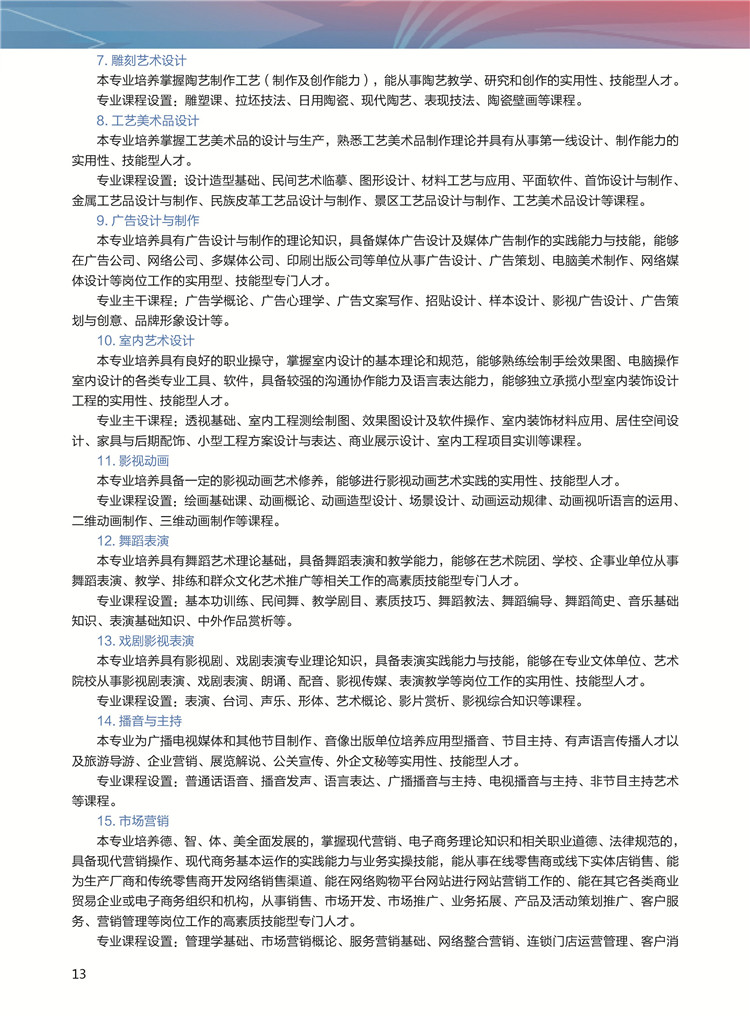 7. 雕刻艺术设计

本专业培养掌握陶艺制作工艺（制作及创作能力），能从事陶艺教学、研究和创作的实用性、技能型人才。

专业课程设置：雕塑课、拉坯技法、日用陶瓷、现代陶艺、表现技法、陶瓷壁画等课程。

8. 工艺美术品设计

本专业培养掌握工艺美术品的设计与生产，熟悉工艺美术品制作理论并具有从事第一线设计、制作能力的实用性、技能型人才。

专业课程设置：设计造型基础、民间艺术临摹、图形设计、材料工艺与应用、平面软件、首饰设计与制作、金属工艺品设计与制作、民族皮革工艺品设计与制作、景区工艺品设计与制作、工艺美术品设计等课程。

9. 广告设计与制作

本专业培养具有广告设计与制作的理论知识，具备媒体广告设计及媒体广告制作的实践能力与技能，能够在广告公司、网络公司、多媒体公司、印刷出版公司等单位从事广告设计、广告策划、电脑美术制作、网络媒体设计等岗位工作的实用型、技能型专门人才。

专业主干课程：广告学概论、广告心理学、广告文案写作、招贴设计、样本设计、影视广告设计、广告策划与创意、品牌形象设计等。

10. 室内艺术设计

本专业培养具有良好的职业操守，掌握室内设计的基本理论和规范，能够熟练绘制手绘效果图、电脑操作室内设计的各类专业工具、软件，具备较强的沟通协作能力及语言表达能力，能够独立承揽小型室内装饰设计工程的实用性、技能型人才。

专业主干课程：透视基础、室内工程测绘制图、效果图设计及软件操作、室内装饰材料应用、居住空间设计、家具与后期配饰、小型工程方案设计与表达、商业展示设计、室内工程项目实训等课程。

11. 影视动画

本专业培养具备一定的影视动画艺术修养，能够进行影视动画艺术实践的实用性、技能型人才。

专业课程设置：绘画基础课、动画概论、动画造型设计、场景设计、动画运动规律、动画视听语言的运用、二维动画制作、三维动画制作等课程。

12. 舞蹈表演

本专业培养具有舞蹈艺术理论基础，具备舞蹈表演和教学能力，能够在艺术院团、学校、企事业单位从事舞蹈表演、教学、排练和群众文化艺术推广等相关工作的高素质技能型专门人才。

专业课程设置：基本功训练、民间舞、教学剧目、素质技巧、舞蹈教法、舞蹈编导、舞蹈简史、音乐基础知识、表演基础知识、中外作品赏析等。

13. 戏剧影视表演

本专业培养具有影视剧、戏剧表演专业理论知识，具备表演实践能力与技能，能够在专业文体单位、艺术院校从事影视剧表演、戏剧表演、朗诵、配音、影视传媒、表演教学等岗位工作的实用性、技能型人才。

专业课程设置：表演、台词、声乐、形体、艺术概论、影片赏析、影视综合知识等课程。

14. 播音与主持

本专业为广播电视媒体和其他节目制作、音像出版单位培养应用型播音、节目主持、有声语言传播人才以及旅游导游、企业营销、展览解说、公关宣传、外企文秘等实用性、技能型人才。

专业课程设置：普通话语音、播音发声、语言表达、广播播音与主持、电视播音与主持、非节目主持艺术等课程。

15. 市场营销

本专业培养德、智、体、美全面发展的，掌握现代营销、电子商务理论知识和相关职业道德、法律规范的，具备现代营销操作、现代商务基本运作的实践能力与业务实操技能，能从事在线零售商或线下实体店销售、能为生产厂商和传统零售商开发网络销售渠道、能在网络购物平台网站进行网站营销工作的、能在其它各类商业贸易企业或电子商务组织和机构，从事销售、市场开发、市场推广、业务拓展、产品及活动策划推广、客户服务、营销管理等岗位工作的高素质技能型专门人才。

专业课程设置：管理学基础、市场营销概论、服务营销基础、网络整合营销、连锁门店运营管理、客户消

13